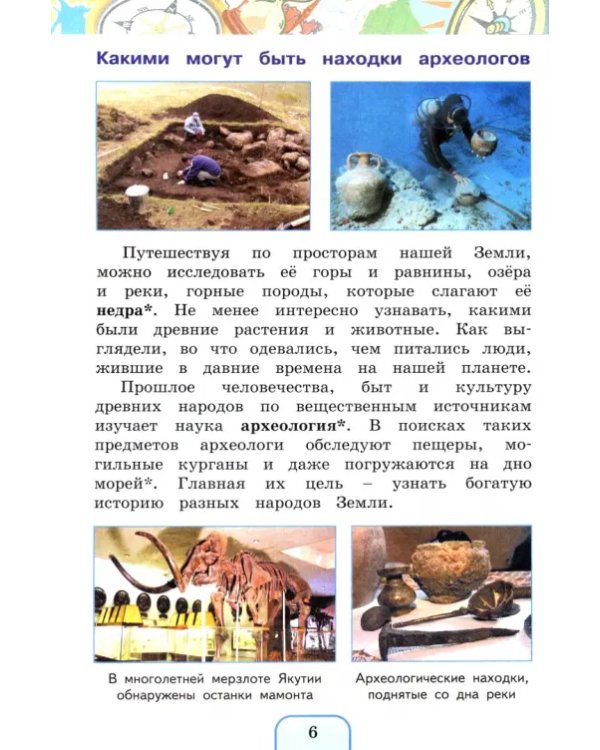 Какими могут быть находки археологов

Путешествуя по просторам нашей Земли, можно исследовать её горы и равнины, озёра и реки, горные породы, которые слагают её недра*. Не менее интересно узнавать, какими были древние растения и животные. Как выглядели, во что одевались, чем питались люди, жившие в давние времена на нашей планете.

Прошлое человечества, быт и культуру древних народов по вещественным источникам изучает наука археология*. В поисках таких предметов археологи обследуют пещеры, могильные курганы и даже погружаются на дно морей*. Главная их цель – узнать богатую историю разных народов Земли.

В многолетней мерзлоте Якутии обнаружены останки мамонта

Археологические находки, поднятые со дна реки

6